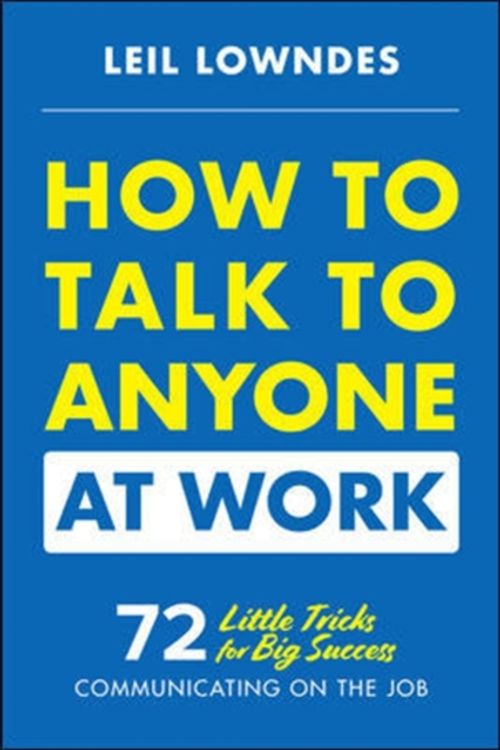 LEIL LOWNDES

HOW TO TALK TO ANYONE AT WORK

72 Little Tricks for Big Success
COMMUNICATING ON THE JOB